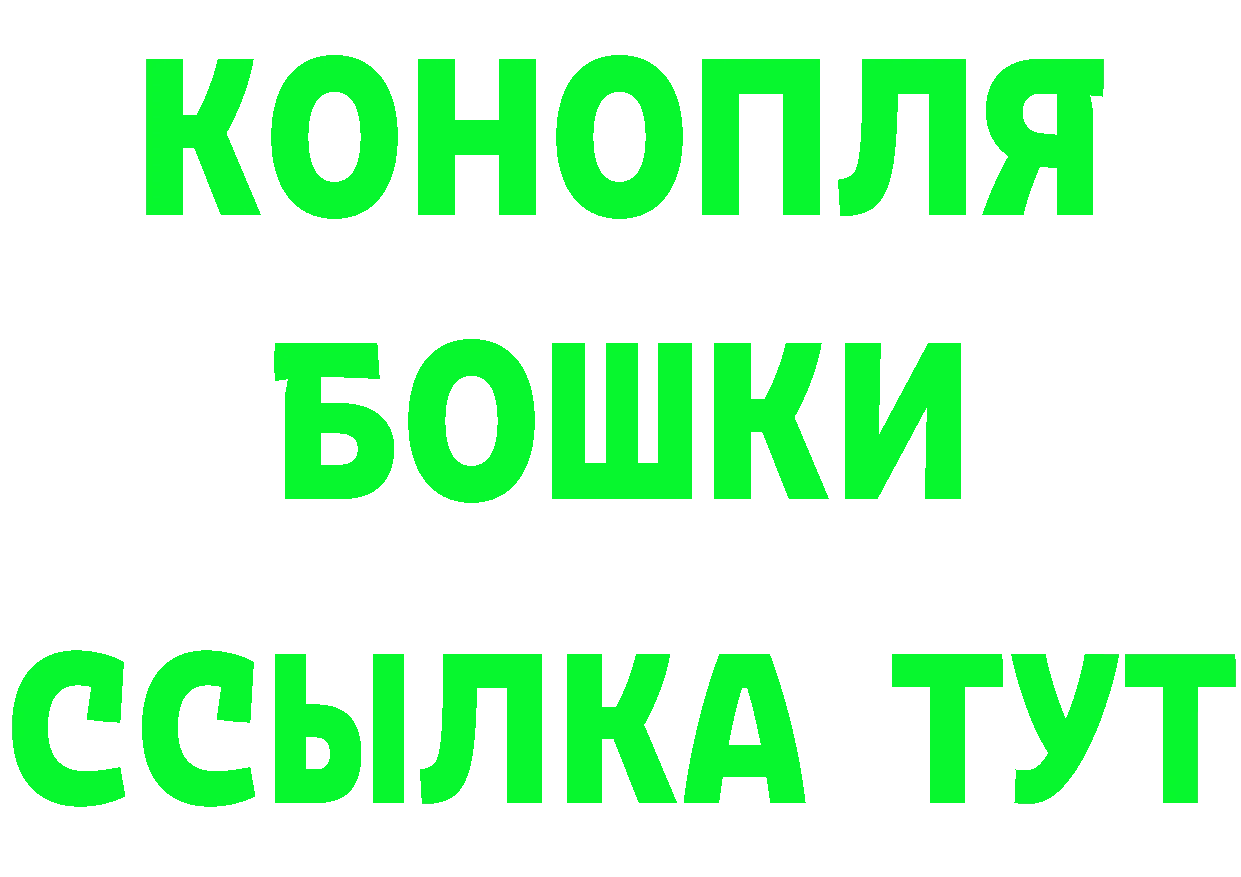 КОНОПЛЯ
БОШКИ
ССЫЛКА ТУТ